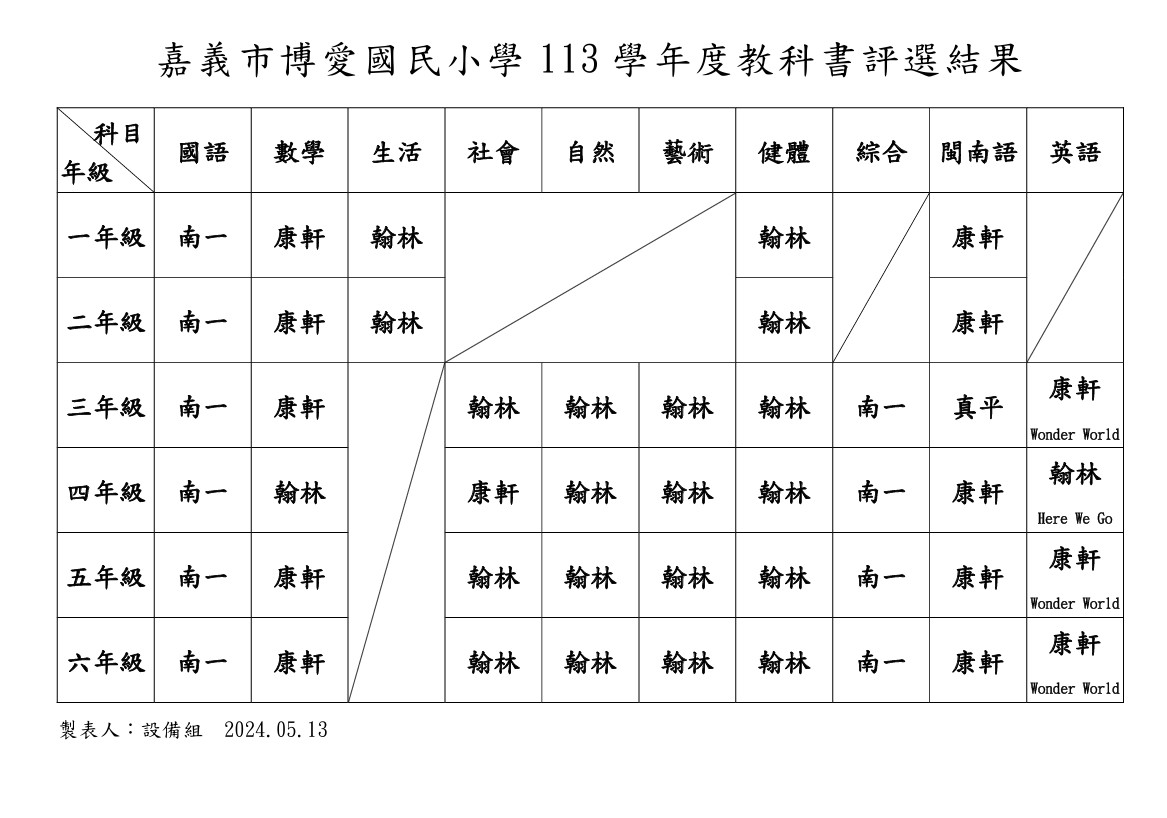 嘉義市博愛國民小學 113 學年度教科書評選結果

| 科目 年級 | 國語 | 數學 | 生活 | 社會 | 自然 | 藝術 | 健體 | 綜合 | 閩南語 | 英語 |
|---|---|---|---|---|---|---|---|---|---|---|
| 一年級 | 南一 | 康軒 | 翰林 | | | | 翰林 | | 康軒 | |
| 二年級 | 南一 | 康軒 | 翰林 | | | | 翰林 | | 康軒 | |
| 三年級 | 南一 | 康軒 | | 翰林 | 翰林 | 翰林 | 翰林 | 南一 | 真平 | 康軒 Wonder World |
| 四年級 | 南一 | 翰林 | | 康軒 | 翰林 | 翰林 | 翰林 | 南一 | 康軒 | 翰林 Here We Go |
| 五年級 | 南一 | 康軒 | | 翰林 | 翰林 | 翰林 | 翰林 | 南一 | 康軒 | 康軒 Wonder World |
| 六年級 | 南一 | 康軒 | | 翰林 | 翰林 | 翰林 | 翰林 | 南一 | 康軒 | 康軒 Wonder World |

製表人：設備組 2024.05.13